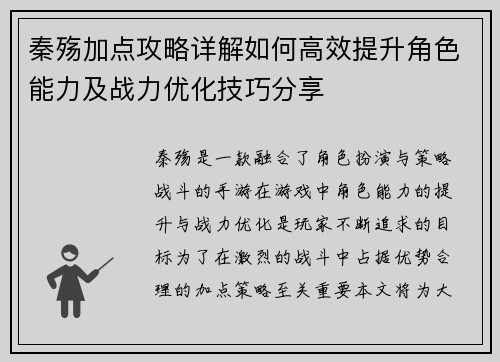 秦殇加点攻略详解如何高效提升角色能力及战力优化技巧分享

秦殇是一款融合了角色扮演与策略战斗的手游在游戏中角色能力的提升与战力优化是玩家不断追求的目标为了在激烈的战斗中占据优势合理的加点策略至关重要本文将为大